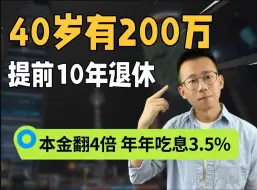 40岁有200万
提前10年退休

本金翻4倍 年年吃息3.5%